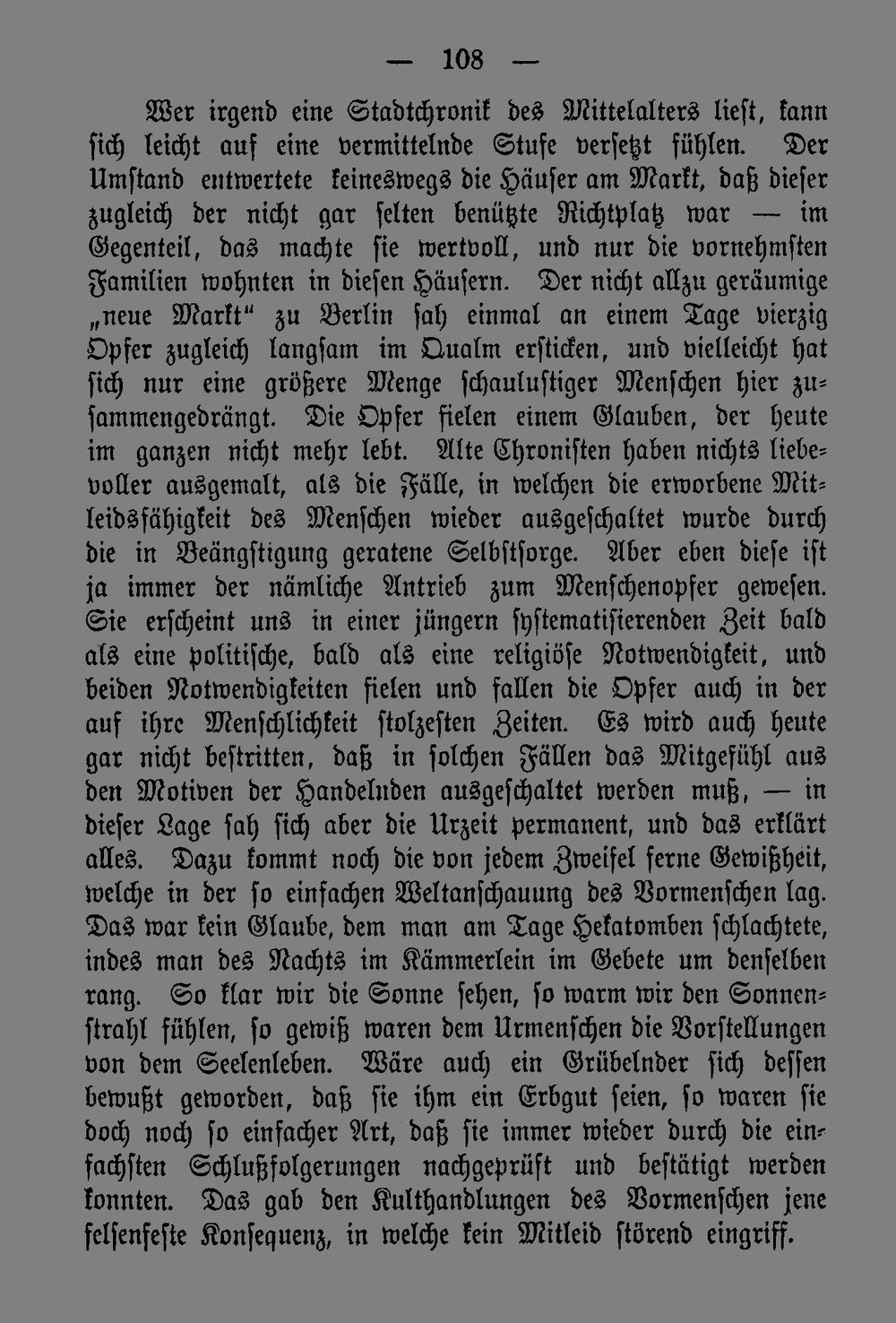 — 108 —

Wer irgend eine Stadtchronik des Mittelalters liest, kann sich leicht auf eine vermittelnde Stufe versetzt fühlen. Der Umstand entwertete keineswegs die Häuser am Markt, daß dieser zugleich der nicht gar selten benützte Richtplatz war — im Gegenteil, das machte sie wertvoll, und nur die vornehmsten Familien wohnten in diesen Häusern. Der nicht allzu geräumige „neue Markt“ zu Berlin sah einmal an einem Tage vierzig Opfer zugleich langsam im Qualm ersticken, und vielleicht hat sich nur eine größere Menge schaulustiger Menschen hier zusammengedrängt. Die Opfer fielen einem Glauben, der heute im ganzen nicht mehr lebt. Alte Chronisten haben nichts liebevoller ausgemalt, als die Fälle, in welchen die erworbene Mitleidsfähigkeit des Menschen wieder ausgeschaltet wurde durch die in Beängstigung geratene Selbstsorge. Aber eben diese ist ja immer der nämliche Antrieb zum Menschenopfer gewesen. Sie erscheint uns in einer jüngern systematisierenden Zeit bald als eine politische, bald als eine religiöse Notwendigkeit, und beiden Notwendigkeiten fielen und fallen die Opfer auch in der auf ihre Menschlichkeit stolzesten Zeiten. Es wird auch heute gar nicht bestritten, daß in solchen Fällen das Mitgefühl aus den Motiven der Handelnden ausgeschaltet werden muß, — in dieser Lage sah sich aber die Urzeit permanent, und das erklärt alles. Dazu kommt noch die von jedem Zweifel ferne Gewißheit, welche in der so einfachen Weltanschauung des Vormenschen lag. Das war kein Glaube, dem man am Tage Hekatomben schlachtete, indes man des Nachts im Kämmerlein im Gebete um denselben rang. So klar wir die Sonne sehen, so warm wir den Sonnenstrahl fühlen, so gewiß waren dem Urmenschen die Vorstellungen von dem Seelenleben. Wäre auch ein Grübelnder sich dessen bewußt geworden, daß sie ihm ein Erbgut seien, so waren sie doch noch so einfacher Art, daß sie immer wieder durch die einfachsten Schlußfolgerungen nachgeprüft und bestätigt werden konnten. Das gab den Kulthandlungen des Vormenschen jene felsenfeste Konsequenz, in welche kein Mitleid störend eingriff.